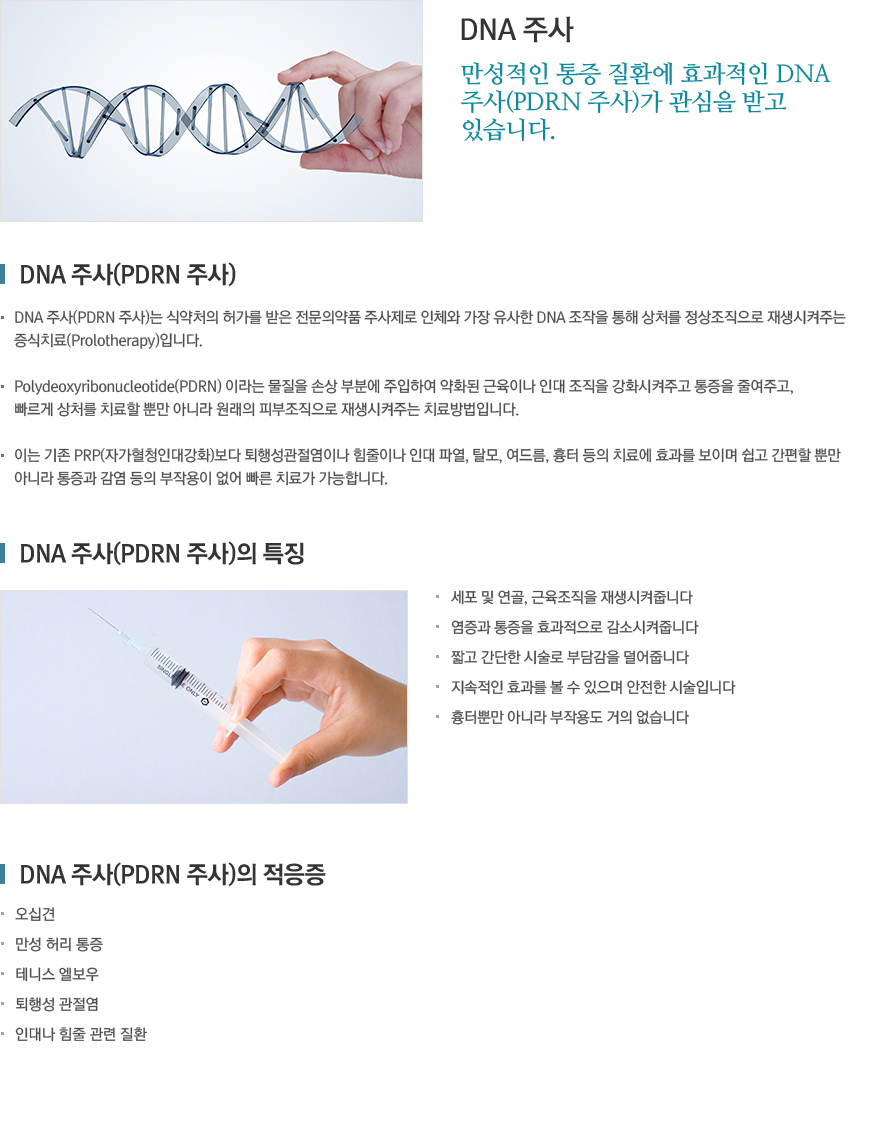 DNA 주사

만성적인 통증 질환에 효과적인 DNA 주사(PDRN 주사)가 관심을 받고 있습니다.

DNA 주사(PDRN 주사)

· DNA 주사(PDRN 주사)는 식약처의 허가를 받은 전문의약품 주사제로 인체와 가장 유사한 DNA 조작을 통해 상처를 정상조직으로 재생시켜주는 증식치료(Prolotherapy)입니다.

· Polydeoxyribonucleotide(PDRN) 이라는 물질을 손상 부분에 주입하여 약화된 근육이나 인대 조직을 강화시켜주고 통증을 줄여주고, 빠르게 상처를 치료할 뿐만 아니라 원래의 피부조직으로 재생시켜주는 치료방법입니다.

· 이는 기존 PRP(자가혈청인대강화)보다 퇴행성관절염이나 힘줄이나 인대 파열, 탈모, 여드름, 흉터 등의 치료에 효과를 보이며 쉽고 간편할 뿐만 아니라 통증과 감염 등의 부작용이 없어 빠른 치료가 가능합니다.

DNA 주사(PDRN 주사)의 특징

· 세포 및 연골, 근육조직을 재생시켜줍니다
· 염증과 통증을 효과적으로 감소시켜줍니다
· 짧고 간단한 시술로 부담감을 덜어줍니다
· 지속적인 효과를 볼 수 있으며 안전한 시술입니다
· 흉터뿐만 아니라 부작용도 거의 없습니다

DNA 주사(PDRN 주사)의 적응증

· 오십견
· 만성 허리 통증
· 테니스 엘보우
· 퇴행성 관절염
· 인대나 힘줄 관련 질환